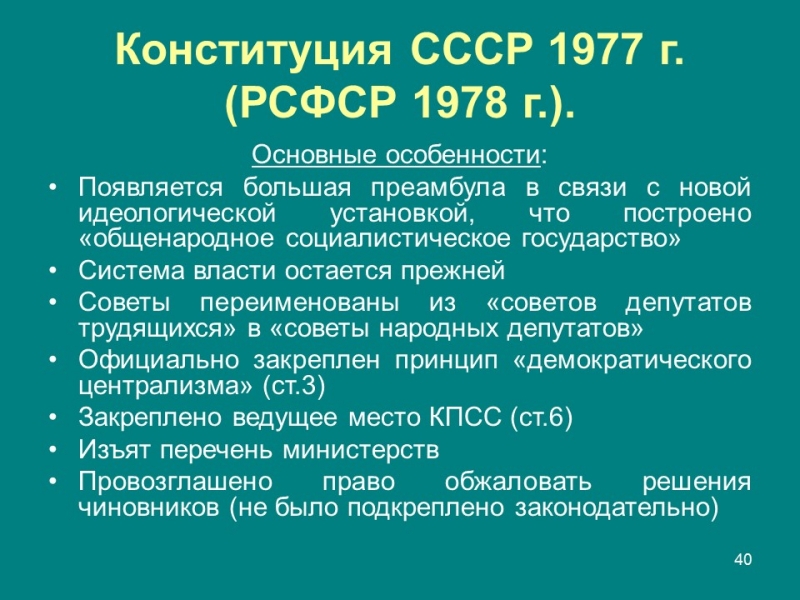 Конституция СССР 1977 г. (РСФСР 1978 г.).

Основные особенности:

• Появляется большая преамбула в связи с новой идеологической установкой, что построено «общенародное социалистическое государство»
• Система власти остается прежней
• Советы переименованы из «советов депутатов трудящихся» в «советы народных депутатов»
• Официально закреплен принцип «демократического централизма» (ст.3)
• Закреплено ведущее место КПСС (ст.6)
• Изъят перечень министерств
• Провозглашено право обжаловать решения чиновников (не было подкреплено законодательно)

40